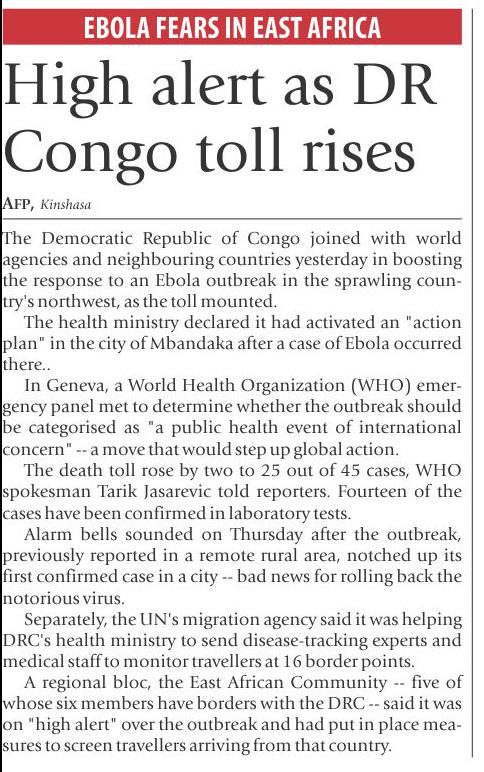 EBOLA FEARS IN EAST AFRICA

High alert as DR Congo toll rises

AFP, Kinshasa

The Democratic Republic of Congo joined with world agencies and neighbouring countries yesterday in boosting the response to an Ebola outbreak in the sprawling country's northwest, as the toll mounted.

The health ministry declared it had activated an "action plan" in the city of Mbandaka after a case of Ebola occurred there..

In Geneva, a World Health Organization (WHO) emergency panel met to determine whether the outbreak should be categorised as "a public health event of international concern" -- a move that would step up global action.

The death toll rose by two to 25 out of 45 cases, WHO spokesman Tarik Jasarevic told reporters. Fourteen of the cases have been confirmed in laboratory tests.

Alarm bells sounded on Thursday after the outbreak, previously reported in a remote rural area, notched up its first confirmed case in a city -- bad news for rolling back the notorious virus.

Separately, the UN's migration agency said it was helping DRC's health ministry to send disease-tracking experts and medical staff to monitor travellers at 16 border points.

A regional bloc, the East African Community -- five of whose six members have borders with the DRC -- said it was on "high alert" over the outbreak and had put in place measures to screen travellers arriving from that country.